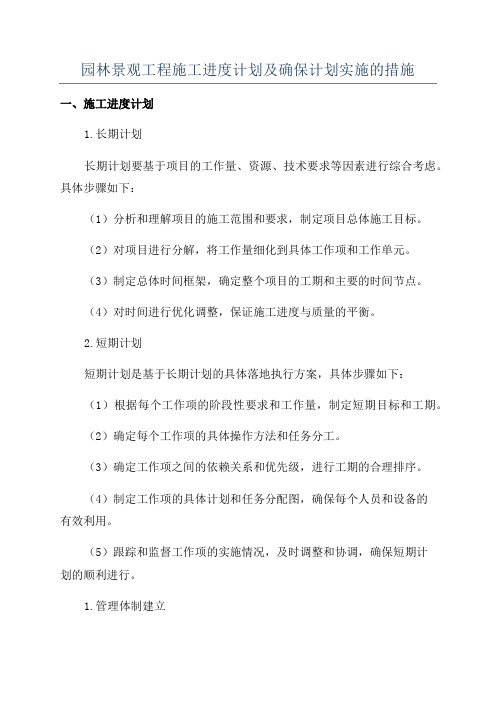 园林景观工程施工进度计划及确保计划实施的措施

一、施工进度计划

1.长期计划

长期计划要基于项目的工作量、资源、技术要求等因素进行综合考虑。具体步骤如下：

（1）分析和理解项目的施工范围和要求，制定项目总体施工目标。

（2）对项目进行分解，将工作量细化到具体工作项和工作单元。

（3）制定总体时间框架，确定整个项目的工期和主要的时间节点。

（4）对时间进行优化调整，保证施工进度与质量的平衡。

2.短期计划

短期计划是基于长期计划的具体落地执行方案，具体步骤如下：

（1）根据每个工作项的阶段性要求和工作量，制定短期目标和工期。

（2）确定每个工作项的具体操作方法和任务分工。

（3）确定工作项之间的依赖关系和优先级，进行工期的合理排序。

（4）制定工作项的具体计划和任务分配图，确保每个人员和设备的有效利用。

（5）跟踪和监督工作项的实施情况，及时调整和协调，确保短期计划的顺利进行。

1.管理体制建立